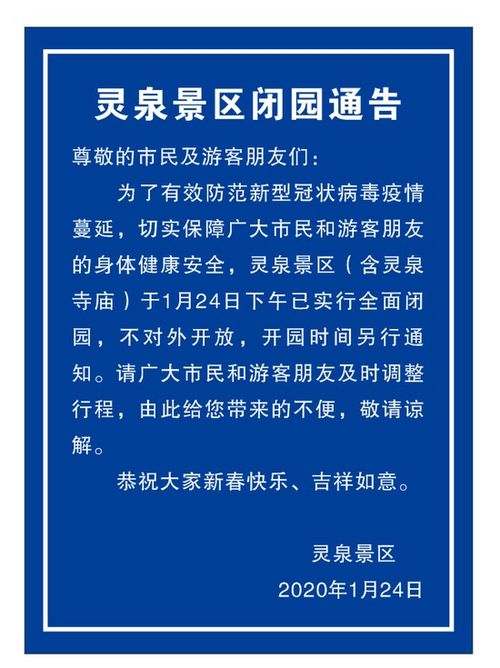 灵泉景区闭园通告

尊敬的市民及游客朋友们:

为了有效防范新型冠状病毒疫情蔓延，切实保障广大市民和游客朋友的身体健康安全，灵泉景区（含灵泉寺庙）于1月24日下午已实行全面闭园，不对外开放，开园时间另行通知。请广大市民和游客朋友及时调整行程，由此给您带来的不便，敬请谅解。

恭祝大家新春快乐、吉祥如意。

灵泉景区
2020年1月24日